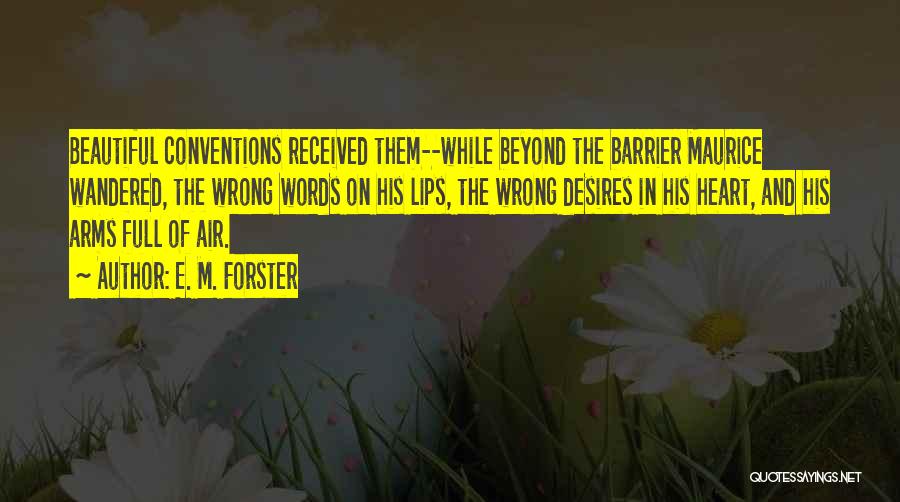 BEAUTIFUL CONVENTIONS RECEIVED THEM--WHILE BEYOND THE BARRIER MAURICE WANDERED, THE WRONG WORDS ON HIS LIPS, THE WRONG DESIRES IN HIS HEART, AND HIS ARMS FULL OF AIR.

~ AUTHOR: E. M. FORSTER

QUOTESSAYINGS.NET